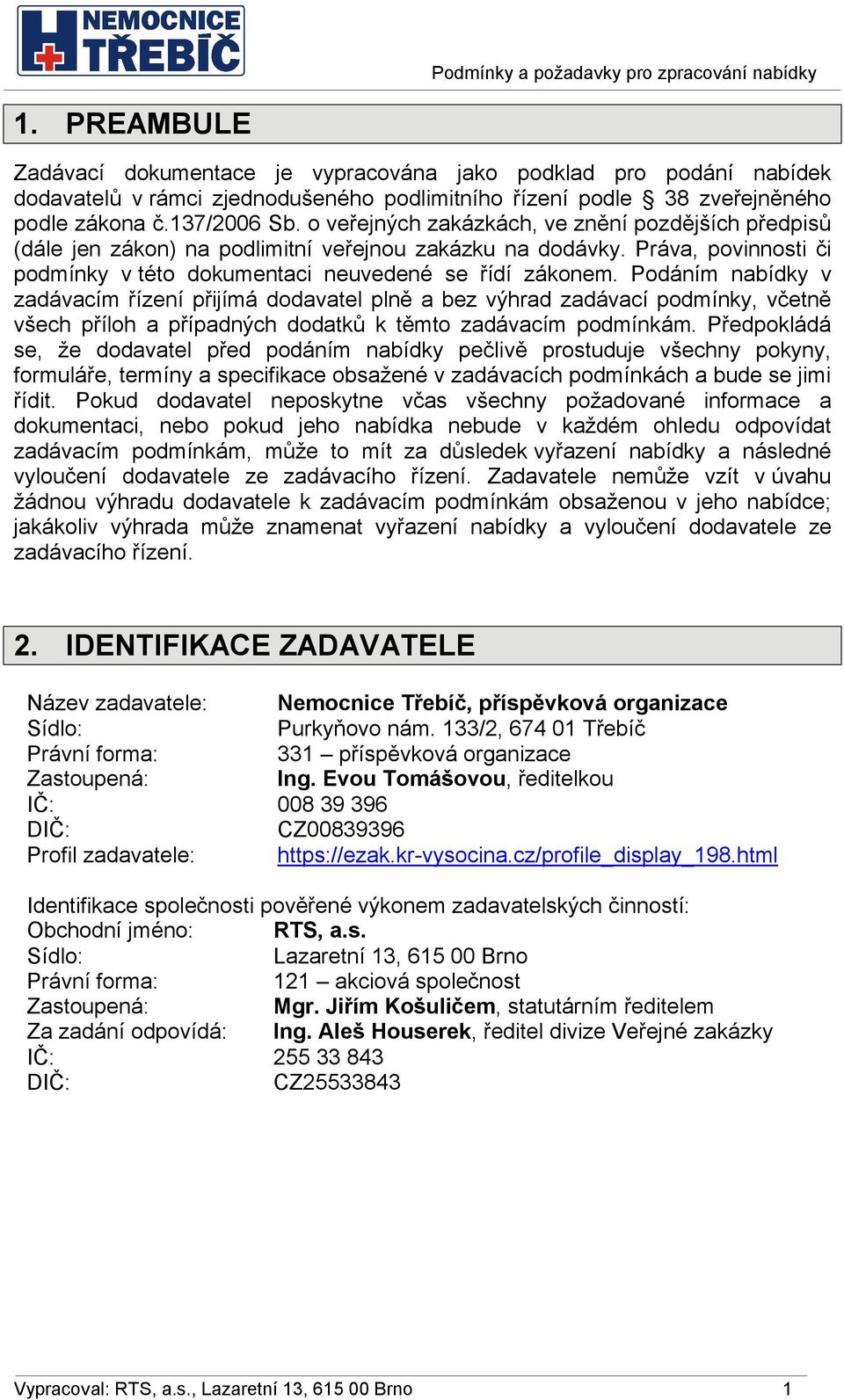 NEMOCNICE TŘEBÍČ

Podmínky a požadavky pro zpracování nabídky

1. PREAMBULE

Zadávací dokumentace je vypracována jako podklad pro podání nabídek dodavatelů v rámci zjednodušeného podlimitního řízení podle § 38 zveřejněného podle zákona č.137/2006 Sb. o veřejných zakázkách, ve znění pozdějších předpisů (dále jen zákon) na podlimitní veřejnou zakázku na dodávky. Práva, povinnosti či podmínky v této dokumentaci neuvedené se řídí zákonem. Podáním nabídky v zadávacím řízení přijímá dodavatel plně a bez výhrad zadávací podmínky, včetně všech příloh a případných dodatků k těmto zadávacím podmínkám. Předpokládá se, že dodavatel před podáním nabídky pečlivě prostuduje všechny pokyny, formuláře, termíny a specifikace obsažené v zadávacích podmínkách a bude se jimi řídit. Pokud dodavatel neposkytne včas všechny požadované informace a dokumentaci, nebo pokud jeho nabídka nebude v každém ohledu odpovídat zadávacím podmínkám, může to mít za důsledek vyřazení nabídky a následné vyloučení dodavatele ze zadávacího řízení. Zadavatele nemůže vzít v úvahu žádnou výhradu dodavatele k zadávacím podmínkám obsaženou v jeho nabídce; jakákoliv výhrada může znamenat vyřazení nabídky a vyloučení dodavatele ze zadávacího řízení.

2. IDENTIFIKACE ZADAVATELE

Název zadavatele: Nemocnice Třebíč, příspěvková organizace
Sídlo: Purkyňovo nám. 133/2, 674 01 Třebíč
Právní forma: 331 – příspěvková organizace
Zastoupená: Ing. Evou Tomášovou, ředitelkou
IČ: 008 39 396
DIČ: CZ00839396
Profil zadavatele: https://ezak.kr-vysocina.cz/profile_display_198.html

Identifikace společnosti pověřené výkonem zadavatelských činností:
Obchodní jméno: RTS, a.s.
Sídlo: Lazaretní 13, 615 00 Brno
Právní forma: 121 – akciová společnost
Zastoupená: Mgr. Jiřím Košuličem, statutárním ředitelem
Za zadání odpovídá: Ing. Aleš Houserek, ředitel divize Veřejné zakázky
IČ: 255 33 843
DIČ: CZ25533843

Vypracoval: RTS, a.s., Lazaretní 13, 615 00 Brno 1